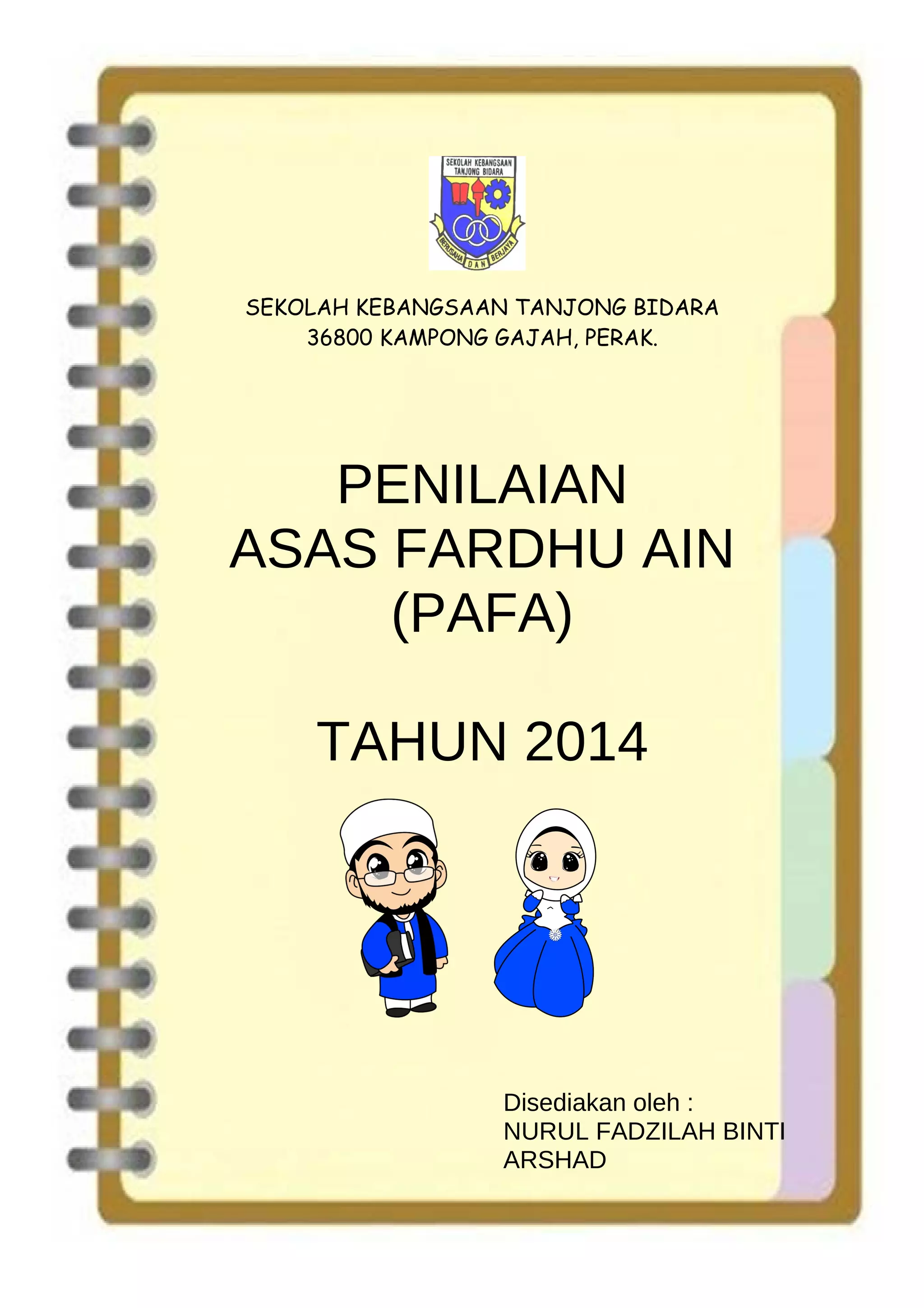 SEKOLAH KEBANGSAAN TANJONG BIDARA

BERUSAHA DAN BERJAYA

SEKOLAH KEBANGSAAN TANJONG BIDARA
36800 KAMPONG GAJAH, PERAK.

PENILAIAN
ASAS FARDHU AIN
(PAFA)

TAHUN 2014

Disediakan oleh :
NURUL FADZILAH BINTI ARSHAD